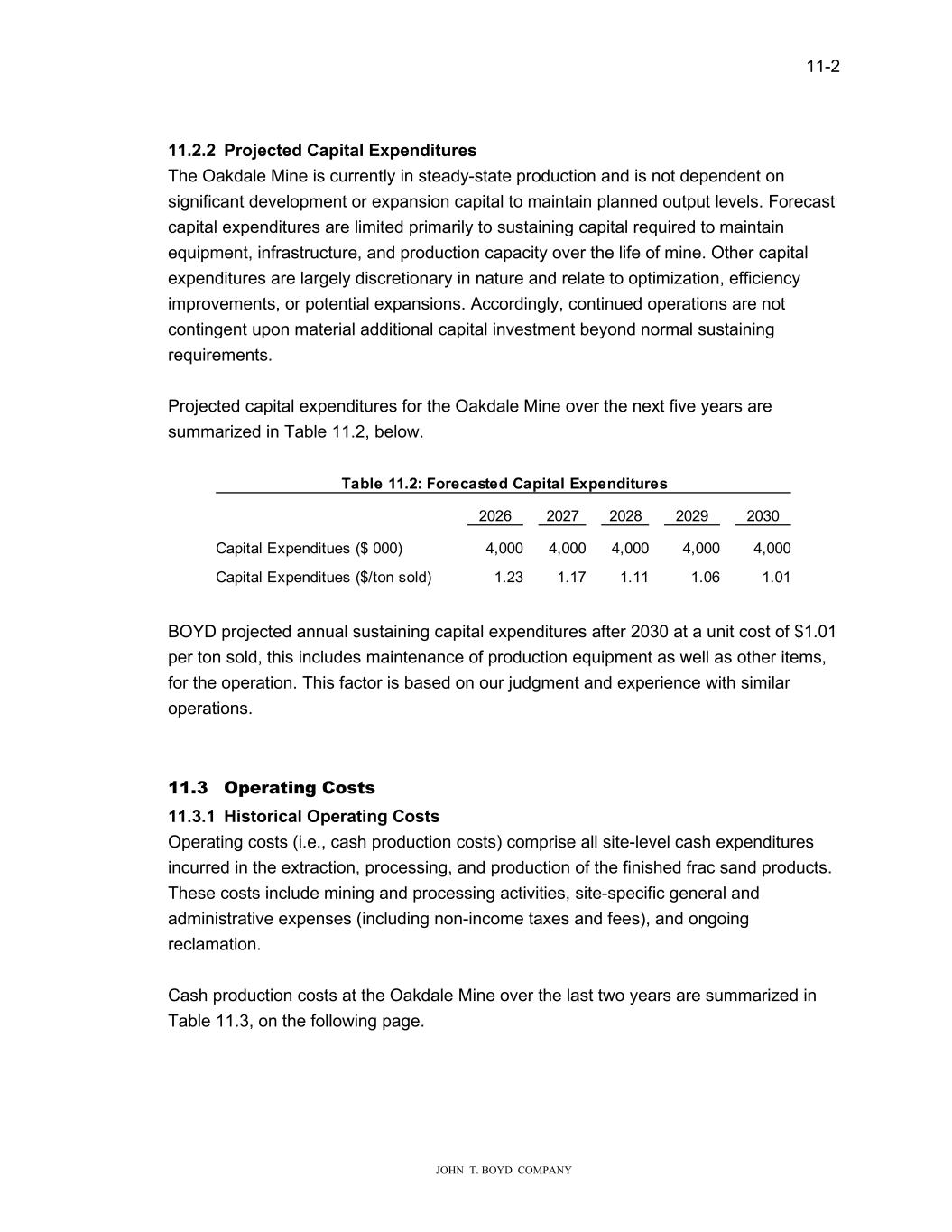 11-2

11.2.2 Projected Capital Expenditures
The Oakdale Mine is currently in steady-state production and is not dependent on significant development or expansion capital to maintain planned output levels. Forecast capital expenditures are limited primarily to sustaining capital required to maintain equipment, infrastructure, and production capacity over the life of mine. Other capital expenditures are largely discretionary in nature and relate to optimization, efficiency improvements, or potential expansions. Accordingly, continued operations are not contingent upon material additional capital investment beyond normal sustaining requirements.

Projected capital expenditures for the Oakdale Mine over the next five years are summarized in Table 11.2, below.

Table 11.2: Forecasted Capital Expenditures

| | 2026 | 2027 | 2028 | 2029 | 2030 |
|---|---|---|---|---|---|
| Capital Expenditues ($ 000) | 4,000 | 4,000 | 4,000 | 4,000 | 4,000 |
| Capital Expenditues ($/ton sold) | 1.23 | 1.17 | 1.11 | 1.06 | 1.01 |

BOYD projected annual sustaining capital expenditures after 2030 at a unit cost of $1.01 per ton sold, this includes maintenance of production equipment as well as other items, for the operation. This factor is based on our judgment and experience with similar operations.

11.3 Operating Costs
11.3.1 Historical Operating Costs
Operating costs (i.e., cash production costs) comprise all site-level cash expenditures incurred in the extraction, processing, and production of the finished frac sand products. These costs include mining and processing activities, site-specific general and administrative expenses (including non-income taxes and fees), and ongoing reclamation.

Cash production costs at the Oakdale Mine over the last two years are summarized in Table 11.3, on the following page.

JOHN T. BOYD COMPANY